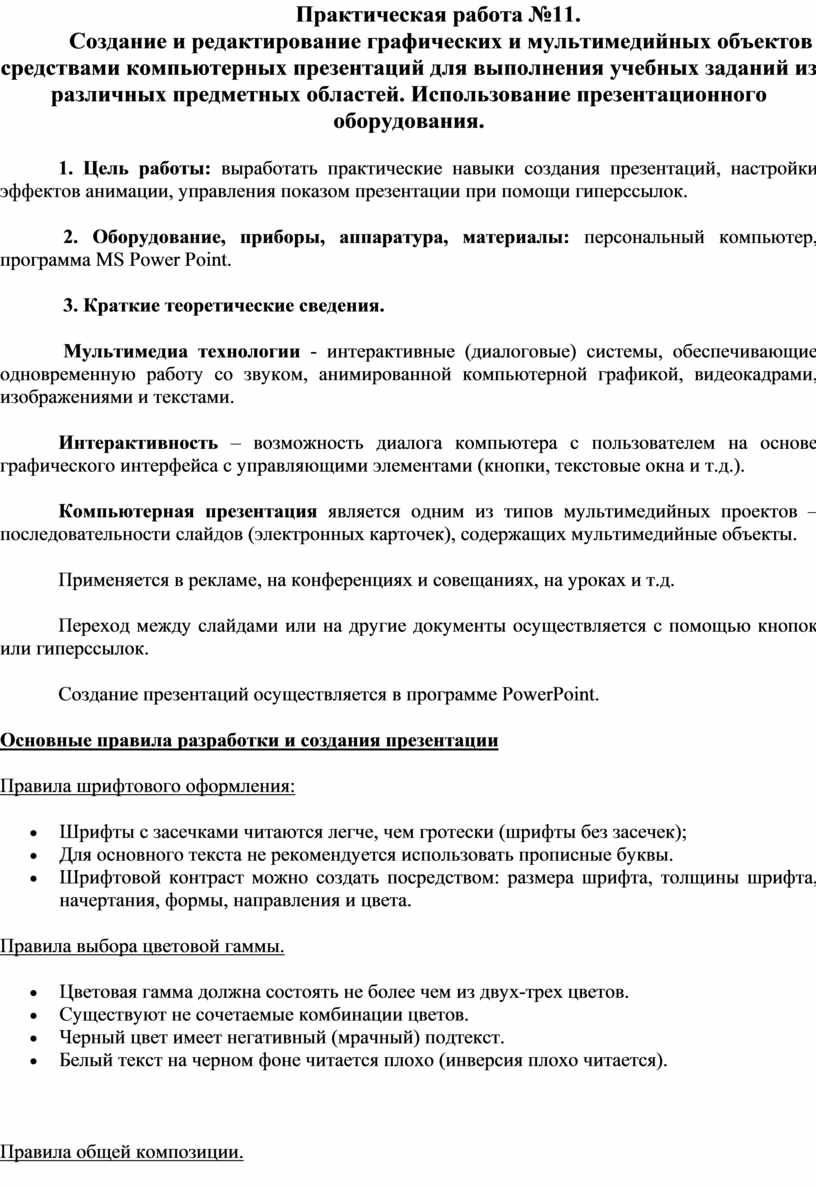 Практическая работа №11.

Создание и редактирование графических и мультимедийных объектов средствами компьютерных презентаций для выполнения учебных заданий из различных предметных областей. Использование презентационного оборудования.

1. Цель работы: выработать практические навыки создания презентаций, настройки эффектов анимации, управления показом презентации при помощи гиперссылок.

2. Оборудование, приборы, аппаратура, материалы: персональный компьютер, программа MS Power Point.

3. Краткие теоретические сведения.

Мультимедиа технологии - интерактивные (диалоговые) системы, обеспечивающие одновременную работу со звуком, анимированной компьютерной графикой, видеокадрами, изображениями и текстами.

Интерактивность – возможность диалога компьютера с пользователем на основе графического интерфейса с управляющими элементами (кнопки, текстовые окна и т.д.).

Компьютерная презентация является одним из типов мультимедийных проектов – последовательности слайдов (электронных карточек), содержащих мультимедийные объекты.

Применяется в рекламе, на конференциях и совещаниях, на уроках и т.д.

Переход между слайдами или на другие документы осуществляется с помощью кнопок или гиперссылок.

Создание презентаций осуществляется в программе PowerPoint.

Основные правила разработки и создания презентации

Правила шрифтового оформления:

• Шрифты с засечками читаются легче, чем гротески (шрифты без засечек);
• Для основного текста не рекомендуется использовать прописные буквы.
• Шрифтовой контраст можно создать посредством: размера шрифта, толщины шрифта, начертания, формы, направления и цвета.

Правила выбора цветовой гаммы.

• Цветовая гамма должна состоять не более чем из двух-трех цветов.
• Существуют не сочетаемые комбинации цветов.
• Черный цвет имеет негативный (мрачный) подтекст.
• Белый текст на черном фоне читается плохо (инверсия плохо читается).

Правила общей композиции.